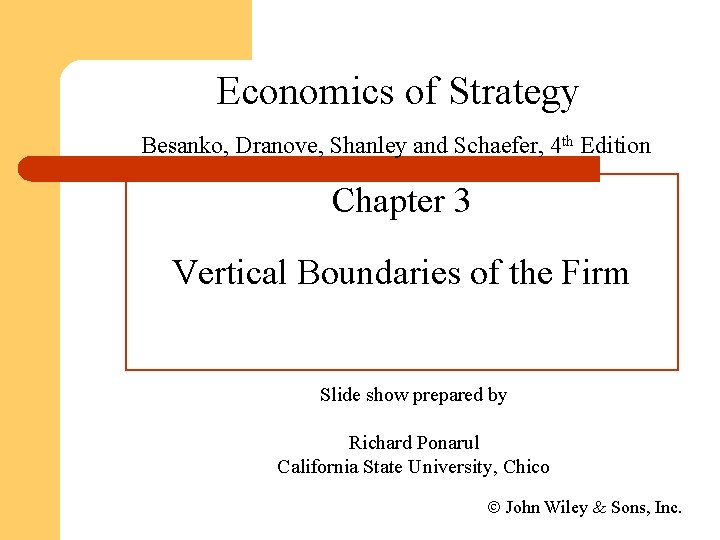 Economics of Strategy

Besanko, Dranove, Shanley and Schaefer, 4th Edition

Chapter 3

Vertical Boundaries of the Firm

Slide show prepared by

Richard Ponarul
California State University, Chico

© John Wiley & Sons, Inc.